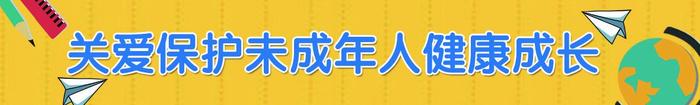 关爱保护未成年人健康成长